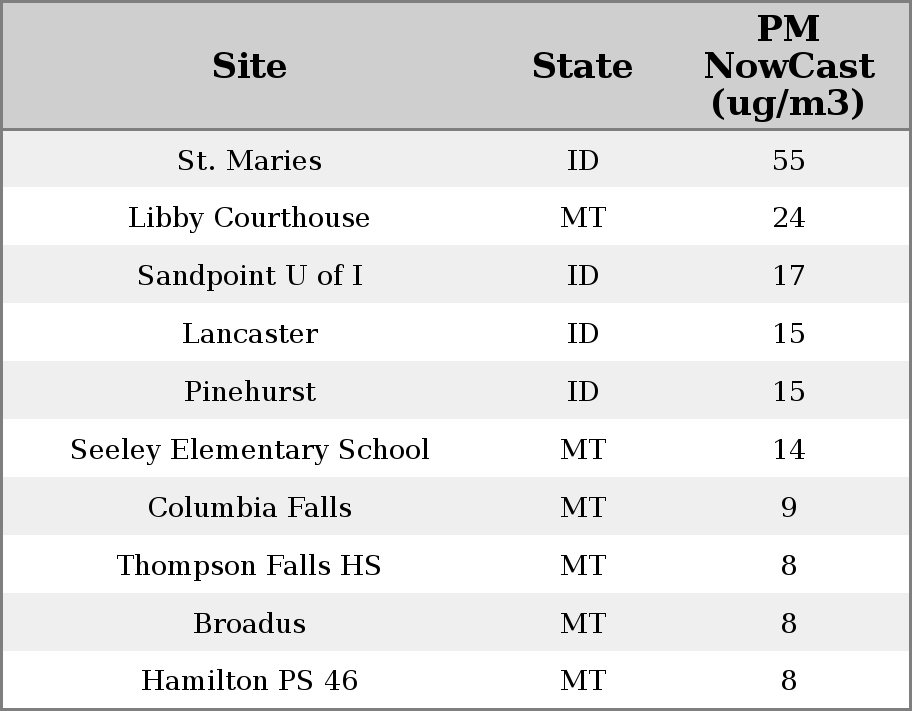 | Site | State | PM NowCast (ug/m3) |
|---|---|---|
| St. Maries | ID | 55 |
| Libby Courthouse | MT | 24 |
| Sandpoint U of I | ID | 17 |
| Lancaster | ID | 15 |
| Pinehurst | ID | 15 |
| Seeley Elementary School | MT | 14 |
| Columbia Falls | MT | 9 |
| Thompson Falls HS | MT | 8 |
| Broadus | MT | 8 |
| Hamilton PS 46 | MT | 8 |